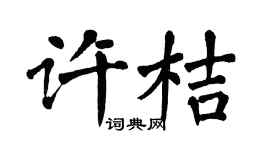 许桔

词典网